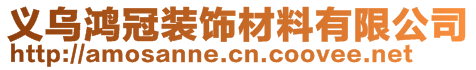 义乌鸿冠装饰材料有限公司
http://amosanne.cn.coovee.net